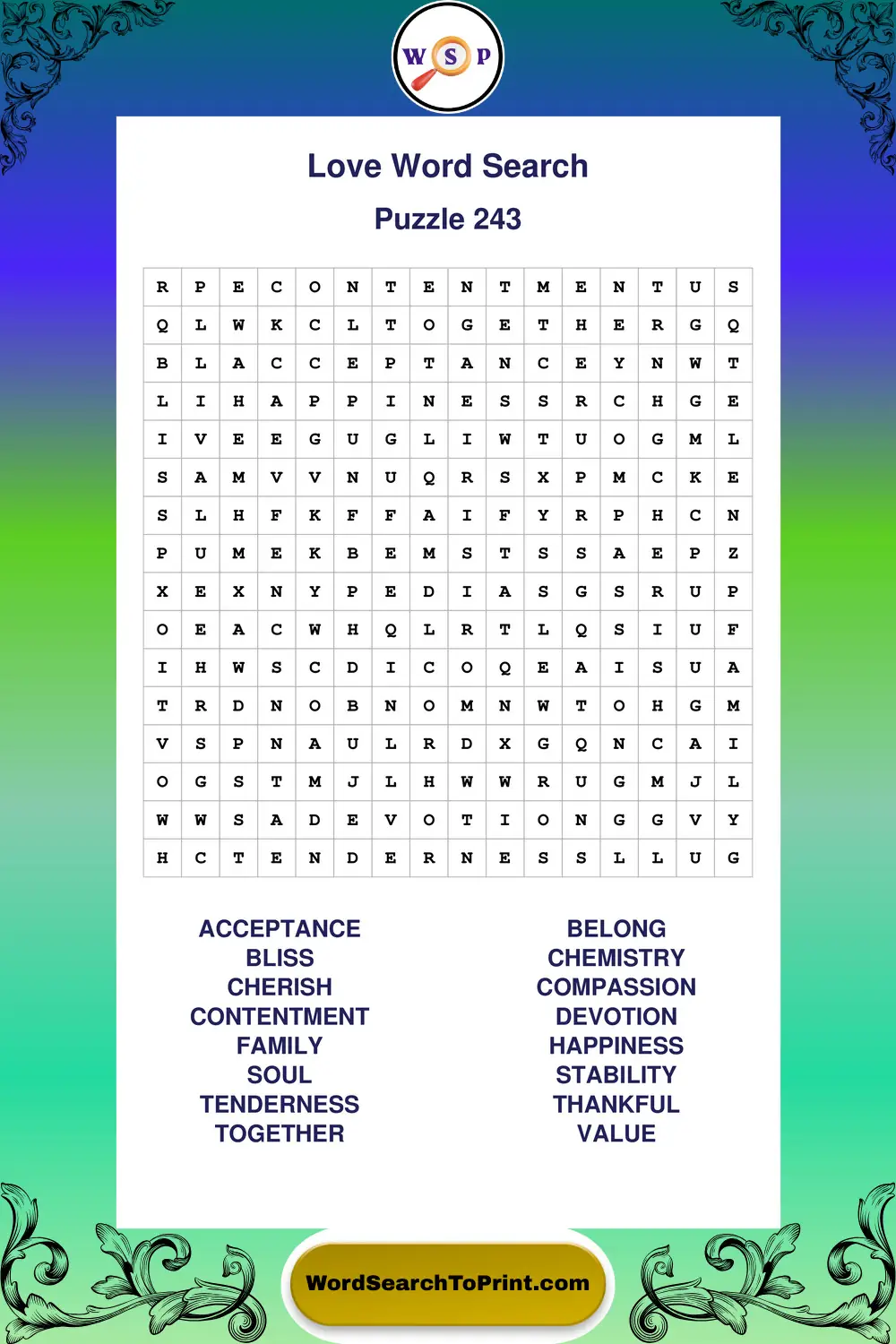 W S P

Love Word Search

Puzzle 243

| R | P | E | C | O | N | T | E | N | T | M | E | N | T | U | S |
|---|---|---|---|---|---|---|---|---|---|---|---|---|---|---|---|
| Q | L | W | K | C | L | T | O | G | E | T | H | E | R | G | Q |
| B | L | A | C | C | E | P | T | A | N | C | E | Y | N | W | T |
| L | I | H | A | P | P | I | N | E | S | S | R | C | H | G | E |
| I | V | E | E | G | U | G | L | I | W | T | U | O | G | M | L |
| S | A | M | V | V | N | U | Q | R | S | X | P | M | C | K | E |
| S | L | H | F | K | F | F | A | I | F | Y | R | P | H | C | N |
| P | U | M | E | K | B | E | M | S | T | S | S | A | E | P | Z |
| X | E | X | N | Y | P | E | D | I | A | S | G | S | R | U | P |
| O | E | A | C | W | H | Q | L | R | T | L | Q | S | I | U | F |
| I | H | W | S | C | D | I | C | O | Q | E | A | I | S | U | A |
| T | R | D | N | O | B | N | O | M | N | W | T | O | H | G | M |
| V | S | P | N | A | U | L | R | D | X | G | Q | N | C | A | I |
| O | G | S | T | M | J | L | H | W | W | R | U | G | M | J | L |
| W | W | S | A | D | E | V | O | T | I | O | N | G | G | V | Y |
| H | C | T | E | N | D | E | R | N | E | S | S | L | L | U | G |

ACCEPTANCE
BLISS
CHERISH
CONTENTMENT
FAMILY
SOUL
TENDERNESS
TOGETHER

BELONG
CHEMISTRY
COMPASSION
DEVOTION
HAPPINESS
STABILITY
THANKFUL
VALUE

WordSearchToPrint.com